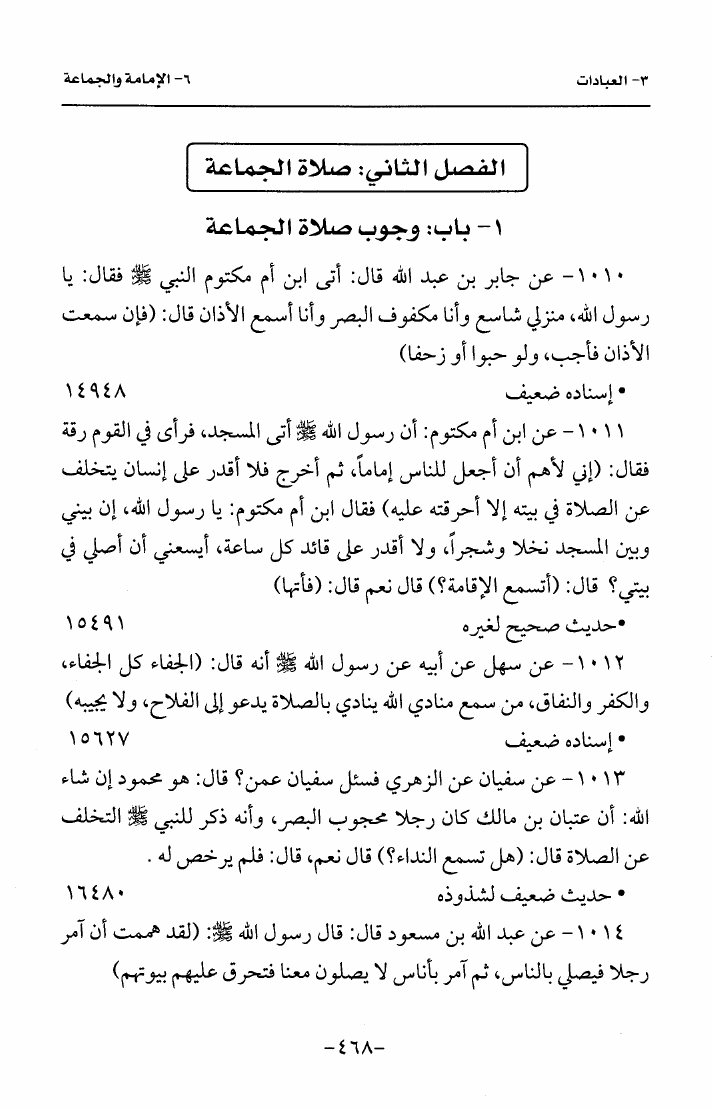 ٣- العبادات ٦- الإمامة والجماعة

الفصل الثاني: صلاة الجماعة

١- باب: وجوب صلاة الجماعة

١٠١٠- عن جابر بن عبد الله قال: أتى ابن أم مكتوم النبي ﷺ فقال: يا رسول الله، منزلي شاسع وأنا مكفوف البصر وأنا أسمع الأذان قال: (فإن سمعت الأذان فأجب، ولو حبوا أو زحفا)

• إسناده ضعيف ١٤٩٤٨

١٠١١- عن ابن أم مكتوم: أن رسول الله ﷺ أتى المسجد، فرأى في القوم رقة فقال: (إني لأهم أن أجعل للناس إماماً، ثم أخرج فلا أقدر على إنسان يتخلف عن الصلاة في بيته إلا أحرقته عليه) فقال ابن أم مكتوم: يا رسول الله، إن بيني وبين المسجد نخلا وشجراً، ولا أقدر على قائد كل ساعة، أيسعني أن أصلي في بيتي؟ قال: (أتسمع الإقامة؟) قال نعم قال: (فأتها)

•حديث صحيح لغيره ١٥٤٩١

١٠١٢- عن سهل عن أبيه عن رسول الله ﷺ أنه قال: (الجفاء كل الجفاء، والكفر والنفاق، من سمع منادي الله ينادي بالصلاة يدعو إلى الفلاح، ولا يجيبه)

• إسناده ضعيف ١٥٦٢٧

١٠١٣- عن سفيان عن الزهري فسئل سفيان عمن؟ قال: هو محمود إن شاء الله: أن عتبان بن مالك كان رجلا محجوب البصر، وأنه ذكر للنبي ﷺ التخلف عن الصلاة قال: (هل تسمع النداء؟) قال نعم، قال: فلم يرخص له .

• حديث ضعيف لشذوذه ١٦٤٨٠

١٠١٤- عن عبد الله بن مسعود قال: قال رسول الله ﷺ: (لقد هممت أن آمر رجلا فيصلي بالناس، ثم آمر بأناس لا يصلون معنا فتحرق عليهم بيوتهم)

-٤٦٨-